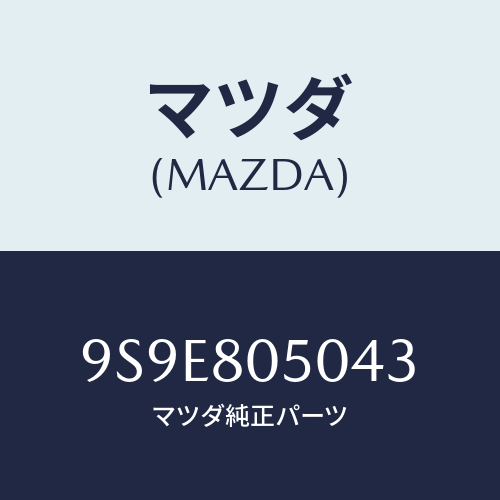 マツダ
(MAZDA)

9S9E805043
マツダ純正パーツ